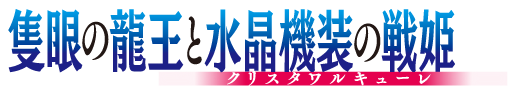 隻眼の龍王と水晶機装の戦姫
クリスタワルキューレ